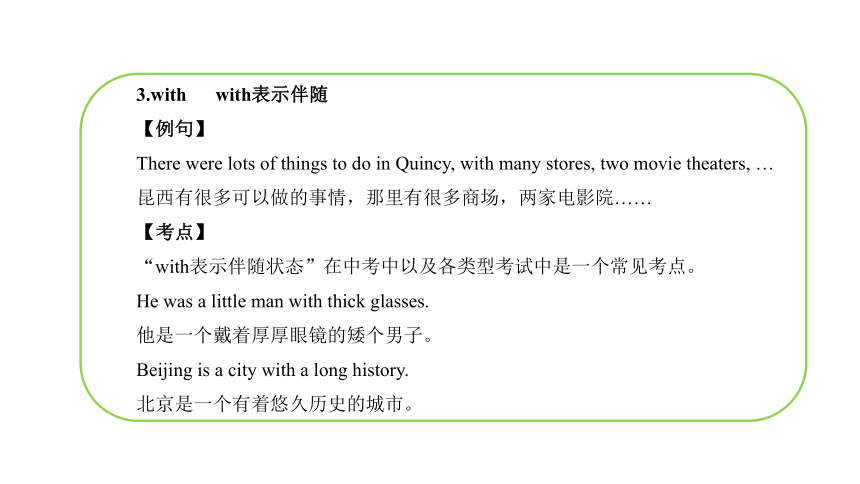 3.with　with表示伴随

【例句】

There were lots of things to do in Quincy, with many stores, two movie theaters, …

昆西有很多可以做的事情，那里有很多商场，两家电影院……

【考点】

“with表示伴随状态”在中考中以及各类型考试中是一个常见考点。

He was a little man with thick glasses.

他是一个戴着厚厚眼镜的矮个男子。

Beijing is a city with a long history.

北京是一个有着悠久历史的城市。